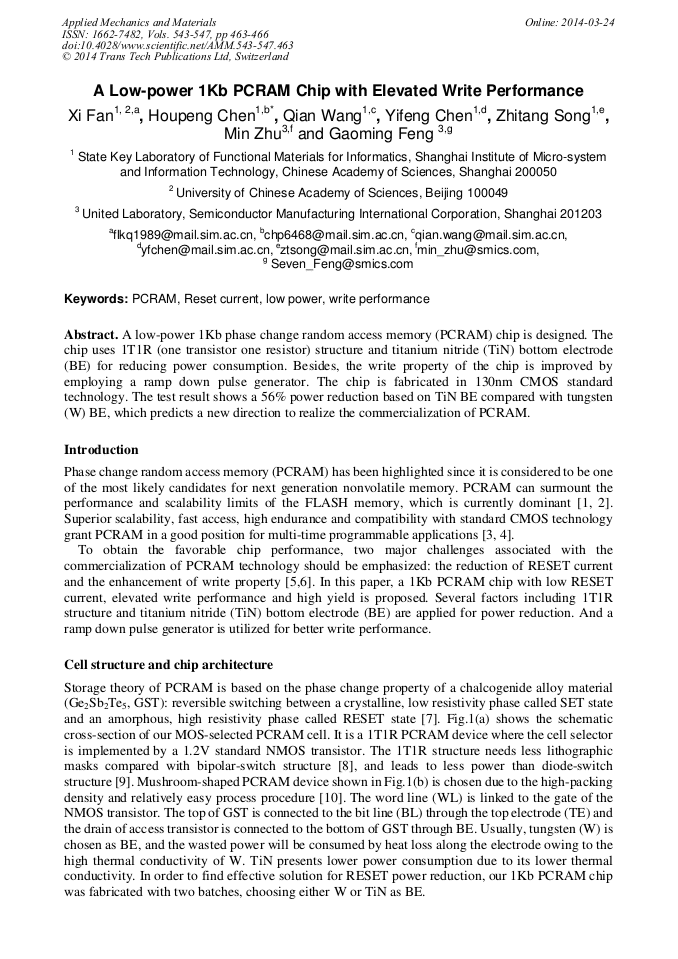 Applied Mechanics and Materials
ISSN: 1662-7482, Vols. 543-547, pp 463-466
doi:10.4028/www.scientific.net/AMM.543-547.463
© 2014 Trans Tech Publications Ltd, Switzerland

Online: 2014-03-24

A Low-power 1Kb PCRAM Chip with Elevated Write Performance

Xi Fan$^{1, 2,a}$, Houpeng Chen$^{1,b*}$, Qian Wang$^{1,c}$, Yifeng Chen$^{1,d}$, Zhitang Song$^{1,e}$, Min Zhu$^{3,f}$ and Gaoming Feng $^{3,g}$

$^1$ State Key Laboratory of Functional Materials for Informatics, Shanghai Institute of Micro-system and Information Technology, Chinese Academy of Sciences, Shanghai 200050

$^2$ University of Chinese Academy of Sciences, Beijing 100049

$^3$ United Laboratory, Semiconductor Manufacturing International Corporation, Shanghai 201203

$^a$flkq1989@mail.sim.ac.cn, $^b$chp6468@mail.sim.ac.cn, $^c$qian.wang@mail.sim.ac.cn, $^d$yfchen@mail.sim.ac.cn, $^e$ztsong@mail.sim.ac.cn, $^f$min_zhu@smics.com, $^g$ Seven_Feng@smics.com

Keywords: PCRAM, Reset current, low power, write performance

Abstract. A low-power 1Kb phase change random access memory (PCRAM) chip is designed. The chip uses 1T1R (one transistor one resistor) structure and titanium nitride (TiN) bottom electrode (BE) for reducing power consumption. Besides, the write property of the chip is improved by employing a ramp down pulse generator. The chip is fabricated in 130nm CMOS standard technology. The test result shows a 56% power reduction based on TiN BE compared with tungsten (W) BE, which predicts a new direction to realize the commercialization of PCRAM.

Introduction

Phase change random access memory (PCRAM) has been highlighted since it is considered to be one of the most likely candidates for next generation nonvolatile memory. PCRAM can surmount the performance and scalability limits of the FLASH memory, which is currently dominant [1, 2]. Superior scalability, fast access, high endurance and compatibility with standard CMOS technology grant PCRAM in a good position for multi-time programmable applications [3, 4].

To obtain the favorable chip performance, two major challenges associated with the commercialization of PCRAM technology should be emphasized: the reduction of RESET current and the enhancement of write property [5,6]. In this paper, a 1Kb PCRAM chip with low RESET current, elevated write performance and high yield is proposed. Several factors including 1T1R structure and titanium nitride (TiN) bottom electrode (BE) are applied for power reduction. And a ramp down pulse generator is utilized for better write performance.

Cell structure and chip architecture

Storage theory of PCRAM is based on the phase change property of a chalcogenide alloy material ($Ge_2Sb_2Te_5$, GST): reversible switching between a crystalline, low resistivity phase called SET state and an amorphous, high resistivity phase called RESET state [7]. Fig.1(a) shows the schematic cross-section of our MOS-selected PCRAM cell. It is a 1T1R PCRAM device where the cell selector is implemented by a 1.2V standard NMOS transistor. The 1T1R structure needs less lithographic masks compared with bipolar-switch structure [8], and leads to less power than diode-switch structure [9]. Mushroom-shaped PCRAM device shown in Fig.1(b) is chosen due to the high-packing density and relatively easy process procedure [10]. The word line (WL) is linked to the gate of the NMOS transistor. The top of GST is connected to the bit line (BL) through the top electrode (TE) and the drain of access transistor is connected to the bottom of GST through BE. Usually, tungsten (W) is chosen as BE, and the wasted power will be consumed by heat loss along the electrode owing to the high thermal conductivity of W. TiN presents lower power consumption due to its lower thermal conductivity. In order to find effective solution for RESET power reduction, our 1Kb PCRAM chip was fabricated with two batches, choosing either W or TiN as BE.